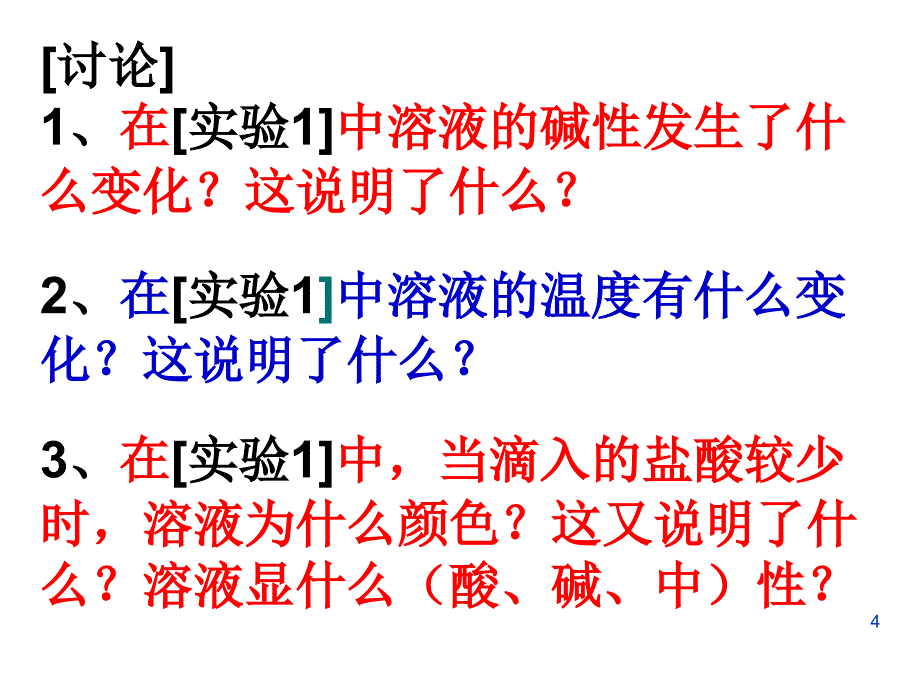 [讨论]
1、在[实验1]中溶液的碱性发生了什么变化？这说明了什么？

2、在[实验1]中溶液的温度有什么变化？这说明了什么？

3、在[实验1]中，当滴入的盐酸较少时，溶液为什么颜色？这又说明了什么？溶液显什么（酸、碱、中）性？

4